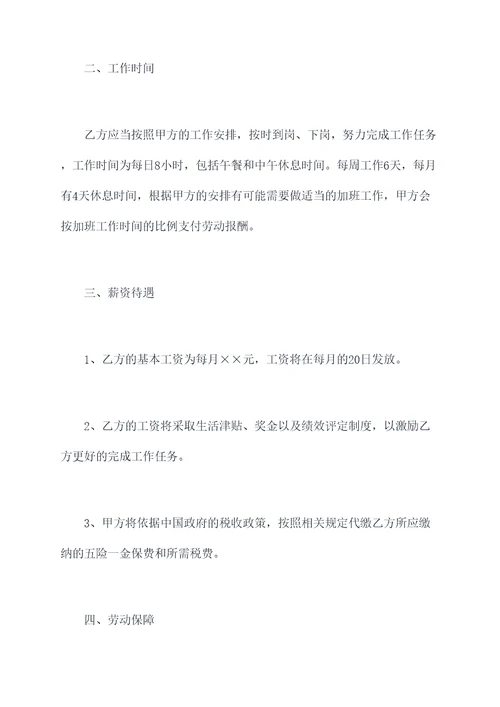 二、工作时间

乙方应当按照甲方的工作安排，按时到岗、下岗，努力完成工作任务，工作时间为每日8小时，包括午餐和中午休息时间。每周工作6天，每月有4天休息时间，根据甲方的安排有可能需要做适当的加班工作，甲方会按加班工作时间的比例支付劳动报酬。

三、薪资待遇

1、乙方的基本工资为每月××元，工资将在每月的20日发放。

2、乙方的工资将采取生活津贴、奖金以及绩效评定制度，以激励乙方更好的完成工作任务。

3、甲方将依据中国政府的税收政策，按照相关规定代缴乙方所应缴纳的五险一金保费和所需税费。

四、劳动保障